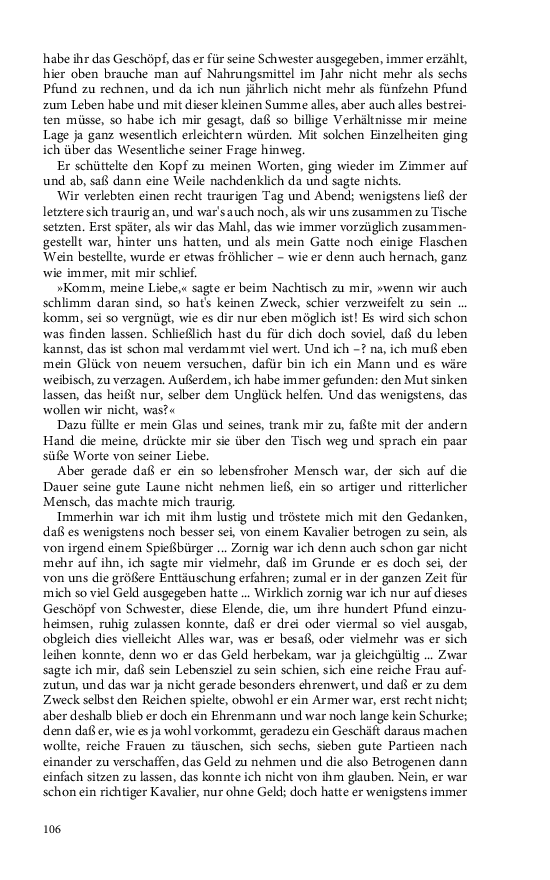 habe ihr das Geschöpf, das er für seine Schwester ausgegeben, immer erzählt, hier oben brauche man auf Nahrungsmittel im Jahr nicht mehr als sechs Pfund zu rechnen, und da ich nun jährlich nicht mehr als fünfzehn Pfund zum Leben habe und mit dieser kleinen Summe alles, aber auch alles bestreiten müsse, so habe ich mir gesagt, daß so billige Verhältnisse mir meine Lage ja ganz wesentlich erleichtern würden. Mit solchen Einzelheiten ging ich über das Wesentliche seiner Frage hinweg.

Er schüttelte den Kopf zu meinen Worten, ging wieder im Zimmer auf und ab, saß dann eine Weile nachdenklich da und sagte nichts.

Wir verlebten einen recht traurigen Tag und Abend; wenigstens ließ der letztere sich traurig an, und war's auch noch, als wir uns zusammen zu Tische setzten. Erst später, als wir das Mahl, das wie immer vorzüglich zusammengestellt war, hinter uns hatten, und als mein Gatte noch einige Flaschen Wein bestellte, wurde er etwas fröhlicher – wie er denn auch hernach, ganz wie immer, mit mir schlief.

»Komm, meine Liebe,« sagte er beim Nachtisch zu mir, »wenn wir auch schlimm daran sind, so hat's keinen Zweck, schier verzweifelt zu sein ... komm, sei so vergnügt, wie es dir nur eben möglich ist! Es wird sich schon was finden lassen. Schließlich hast du für dich doch soviel, daß du leben kannst, das ist schon mal verdammt viel wert. Und ich –? na, ich muß eben mein Glück von neuem versuchen, dafür bin ich ein Mann und es wäre weibisch, zu verzagen. Außerdem, ich habe immer gefunden: den Mut sinken lassen, das heißt nur, selber dem Unglück helfen. Und das wenigstens, das wollen wir nicht, was?«

Dazu füllte er mein Glas und seines, trank mir zu, faßte mit der andern Hand die meine, drückte mir sie über den Tisch weg und sprach ein paar süße Worte von seiner Liebe.

Aber gerade daß er ein so lebensfroher Mensch war, der sich auf die Dauer seine gute Laune nicht nehmen ließ, ein so artiger und ritterlicher Mensch, das machte mich traurig.

Immerhin war ich mit ihm lustig und tröstete mich mit den Gedanken, daß es wenigstens noch besser sei, von einem Kavalier betrogen zu sein, als von irgend einem Spießbürger ... Zornig war ich denn auch schon gar nicht mehr auf ihn, ich sagte mir vielmehr, daß im Grunde er es doch sei, der von uns die größere Enttäuschung erfahren; zumal er in der ganzen Zeit für mich so viel Geld ausgegeben hatte ... Wirklich zornig war ich nur auf dieses Geschöpf von Schwester, diese Elende, die, um ihre hundert Pfund einzuheimsen, ruhig zulassen konnte, daß er drei oder viermal so viel ausgab, obgleich dies vielleicht Alles war, was er besaß, oder vielmehr was er sich leihen konnte, denn wo er das Geld herbekam, war ja gleichgültig ... Zwar sagte ich mir, daß sein Lebensziel zu sein schien, sich eine reiche Frau aufzutun, und das war ja nicht gerade besonders ehrenwert, und daß er zu dem Zweck selbst den Reichen spielte, obwohl er ein Armer war, erst recht nicht; aber deshalb blieb er doch ein Ehrenmann und war noch lange kein Schurke; denn daß er, wie es ja wohl vorkommt, geradezu ein Geschäft daraus machen wollte, reiche Frauen zu täuschen, sich sechs, sieben gute Partieen nach einander zu verschaffen, das Geld zu nehmen und die also Betrogenen dann einfach sitzen zu lassen, das konnte ich nicht von ihm glauben. Nein, er war schon ein richtiger Kavalier, nur ohne Geld; doch hatte er wenigstens immer

106